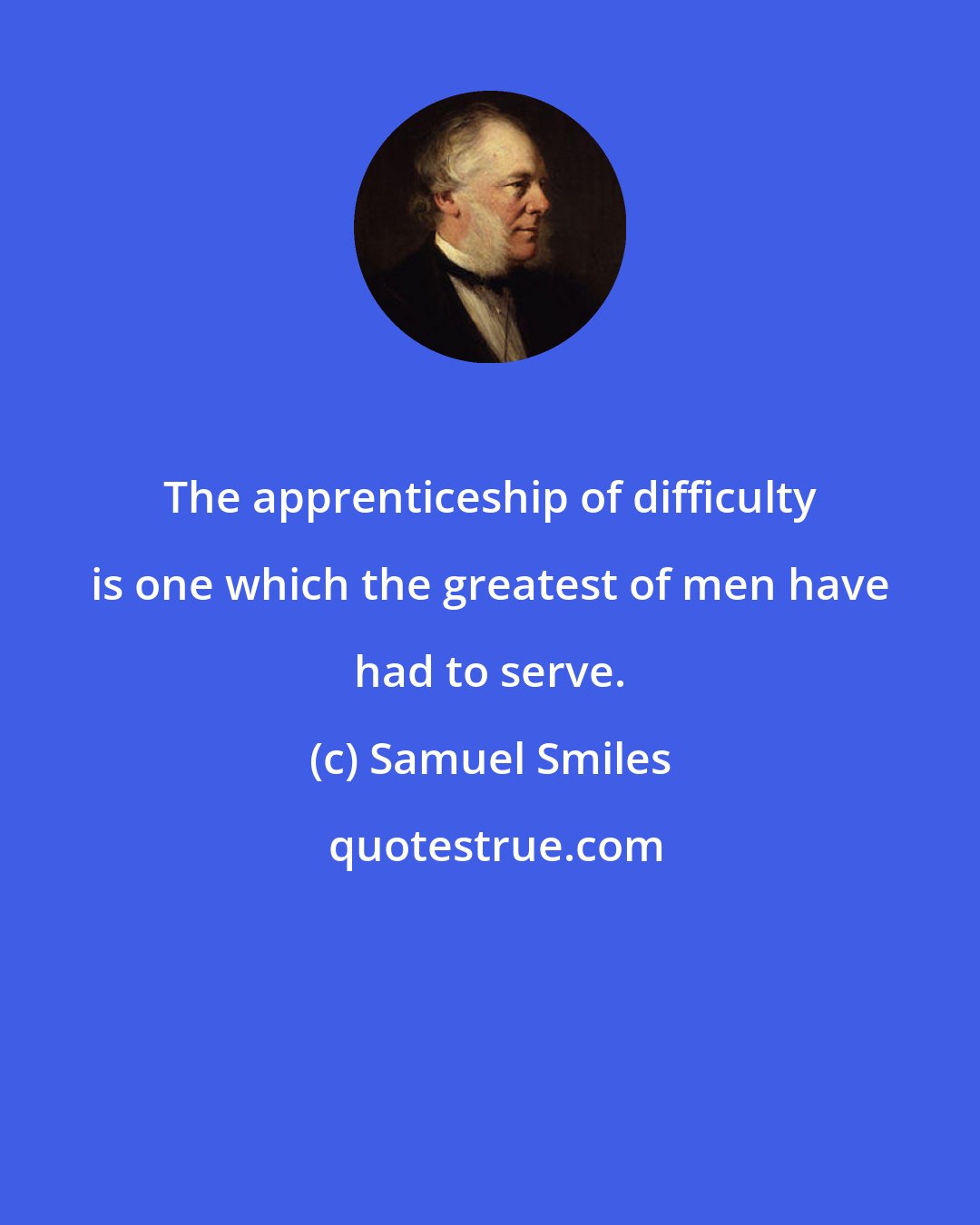 The apprenticeship of difficulty is one which the greatest of men have had to serve.

(c) Samuel Smiles

quotestrue.com